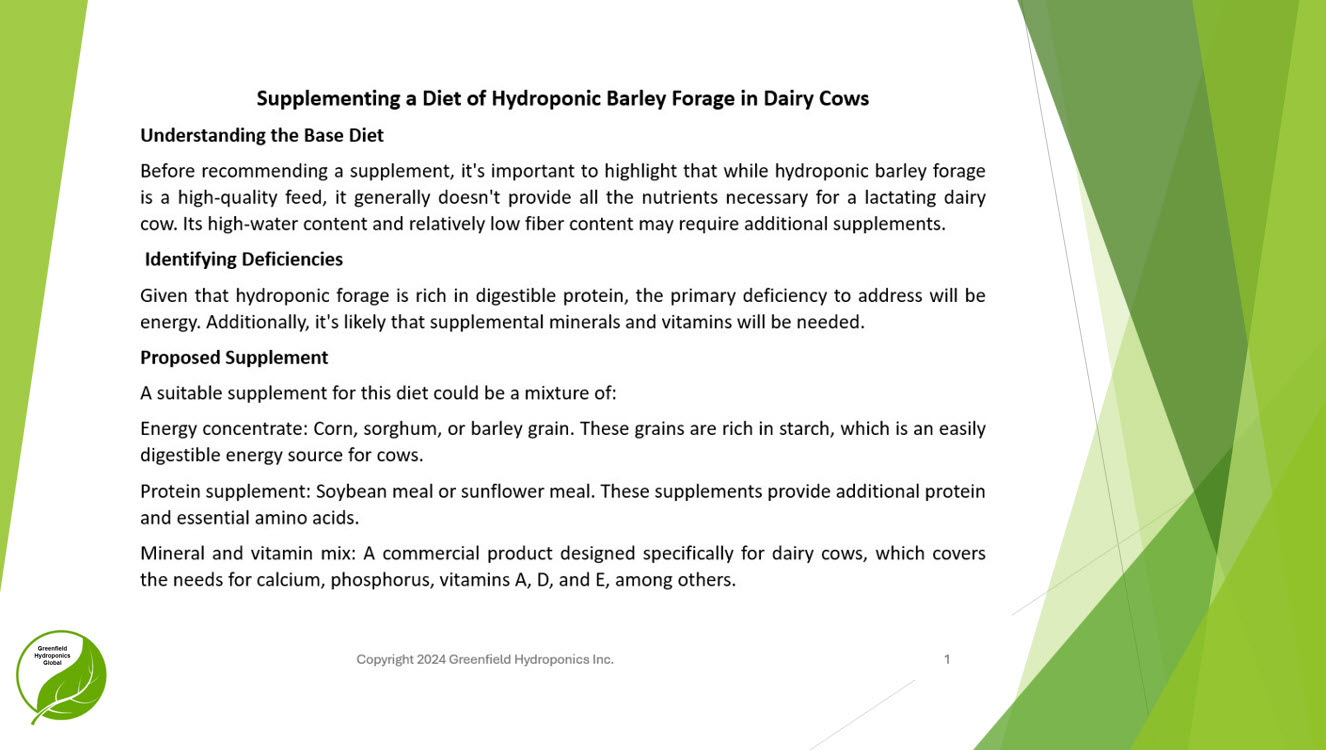 Supplementing a Diet of Hydroponic Barley Forage in Dairy Cows

Understanding the Base Diet

Before recommending a supplement, it's important to highlight that while hydroponic barley forage is a high-quality feed, it generally doesn't provide all the nutrients necessary for a lactating dairy cow. Its high-water content and relatively low fiber content may require additional supplements.

Identifying Deficiencies

Given that hydroponic forage is rich in digestible protein, the primary deficiency to address will be energy. Additionally, it's likely that supplemental minerals and vitamins will be needed.

Proposed Supplement

A suitable supplement for this diet could be a mixture of:

Energy concentrate: Corn, sorghum, or barley grain. These grains are rich in starch, which is an easily digestible energy source for cows.

Protein supplement: Soybean meal or sunflower meal. These supplements provide additional protein and essential amino acids.

Mineral and vitamin mix: A commercial product designed specifically for dairy cows, which covers the needs for calcium, phosphorus, vitamins A, D, and E, among others.

Greenfield Hydroponics Global

Copyright 2024 Greenfield Hydroponics Inc.

1